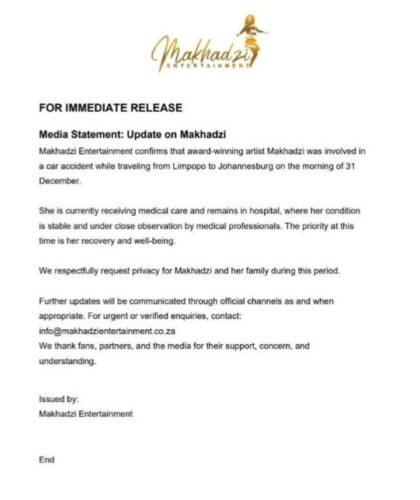 Makhadzi
ENTERTAINMENT

FOR IMMEDIATE RELEASE

Media Statement: Update on Makhadzi

Makhadzi Entertainment confirms that award-winning artist Makhadzi was involved in a car accident while traveling from Limpopo to Johannesburg on the morning of 31 December.

She is currently receiving medical care and remains in hospital, where her condition is stable and under close observation by medical professionals. The priority at this time is her recovery and well-being.

We respectfully request privacy for Makhadzi and her family during this period.

Further updates will be communicated through official channels as and when appropriate. For urgent or verified enquiries, contact:
info@makhadzientertainment.co.za
We thank fans, partners, and the media for their support, concern, and understanding.

Issued by:
Makhadzi Entertainment

End